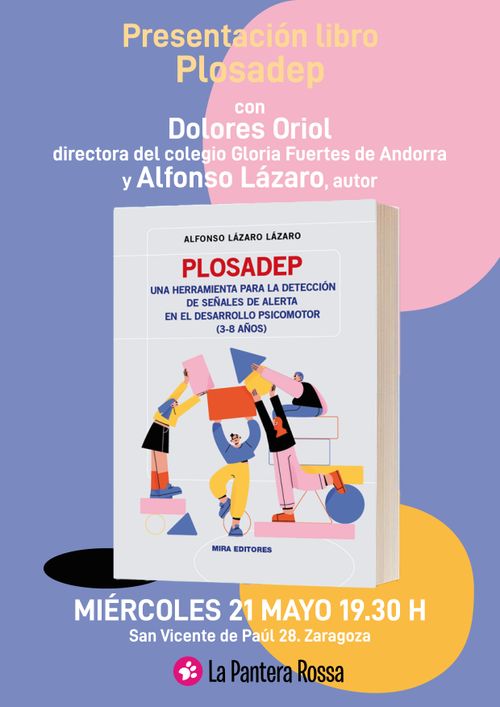 Presentación libro
Plosadep

con
Dolores Oriol
directora del colegio Gloria Fuertes de Andorra
y Alfonso Lázaro, autor

ALFONSO LÁZARO LÁZARO

PLOSADEP
UNA HERRAMIENTA PARA LA DETECCIÓN DE SEÑALES DE ALERTA EN EL DESARROLLO PSICOMOTOR (3-8 AÑOS)

MIRA EDITORES

MIÉRCOLES 21 MAYO 19.30 H
San Vicente de Paúl 28. Zaragoza

La Pantera Rossa